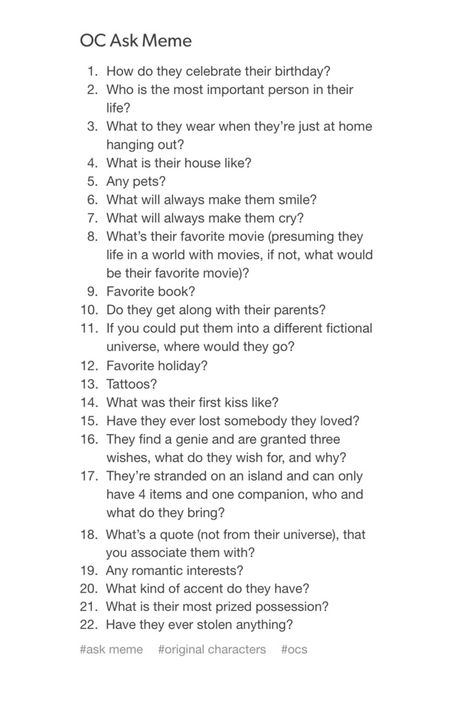 OC Ask Meme

1. How do they celebrate their birthday?
2. Who is the most important person in their life?
3. What to they wear when they're just at home hanging out?
4. What is their house like?
5. Any pets?
6. What will always make them smile?
7. What will always make them cry?
8. What's their favorite movie (presuming they life in a world with movies, if not, what would be their favorite movie)?
9. Favorite book?
10. Do they get along with their parents?
11. If you could put them into a different fictional universe, where would they go?
12. Favorite holiday?
13. Tattoos?
14. What was their first kiss like?
15. Have they ever lost somebody they loved?
16. They find a genie and are granted three wishes, what do they wish for, and why?
17. They're stranded on an island and can only have 4 items and one companion, who and what do they bring?
18. What's a quote (not from their universe), that you associate them with?
19. Any romantic interests?
20. What kind of accent do they have?
21. What is their most prized possession?
22. Have they ever stolen anything?

#ask meme #original characters #ocs